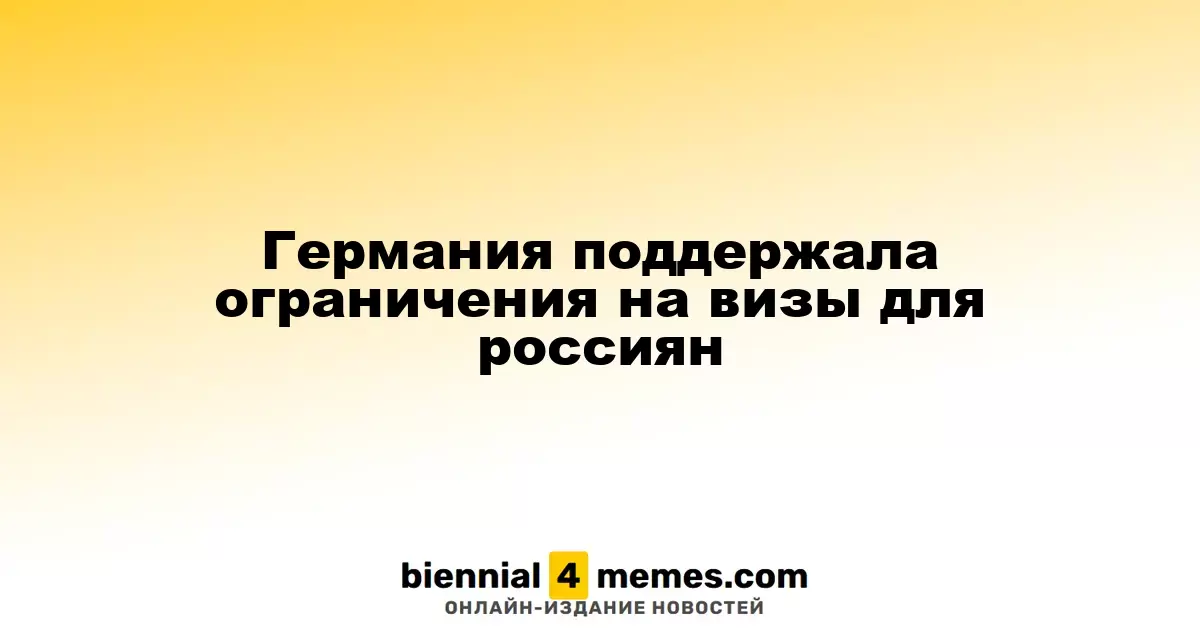 Германия поддержала ограничения на визы для россиян

biennial 4 memes.com
ОНЛАЙН-ИЗДАНИЕ НОВОСТЕЙ